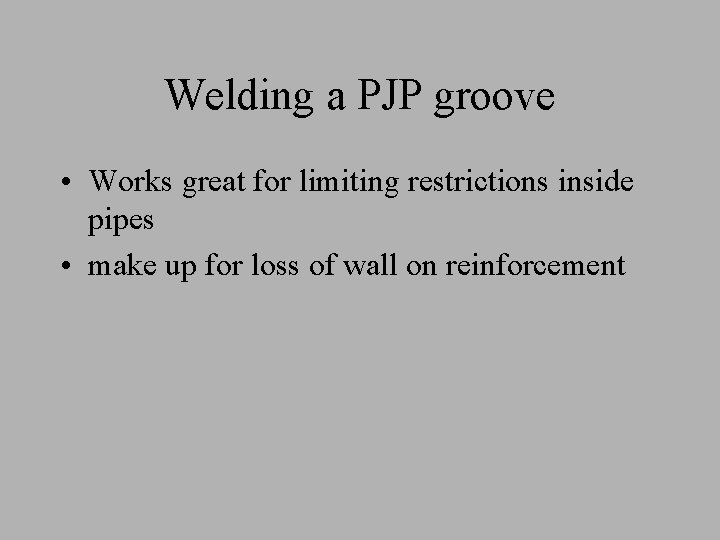 Welding a PJP groove

• Works great for limiting restrictions inside pipes
• make up for loss of wall on reinforcement